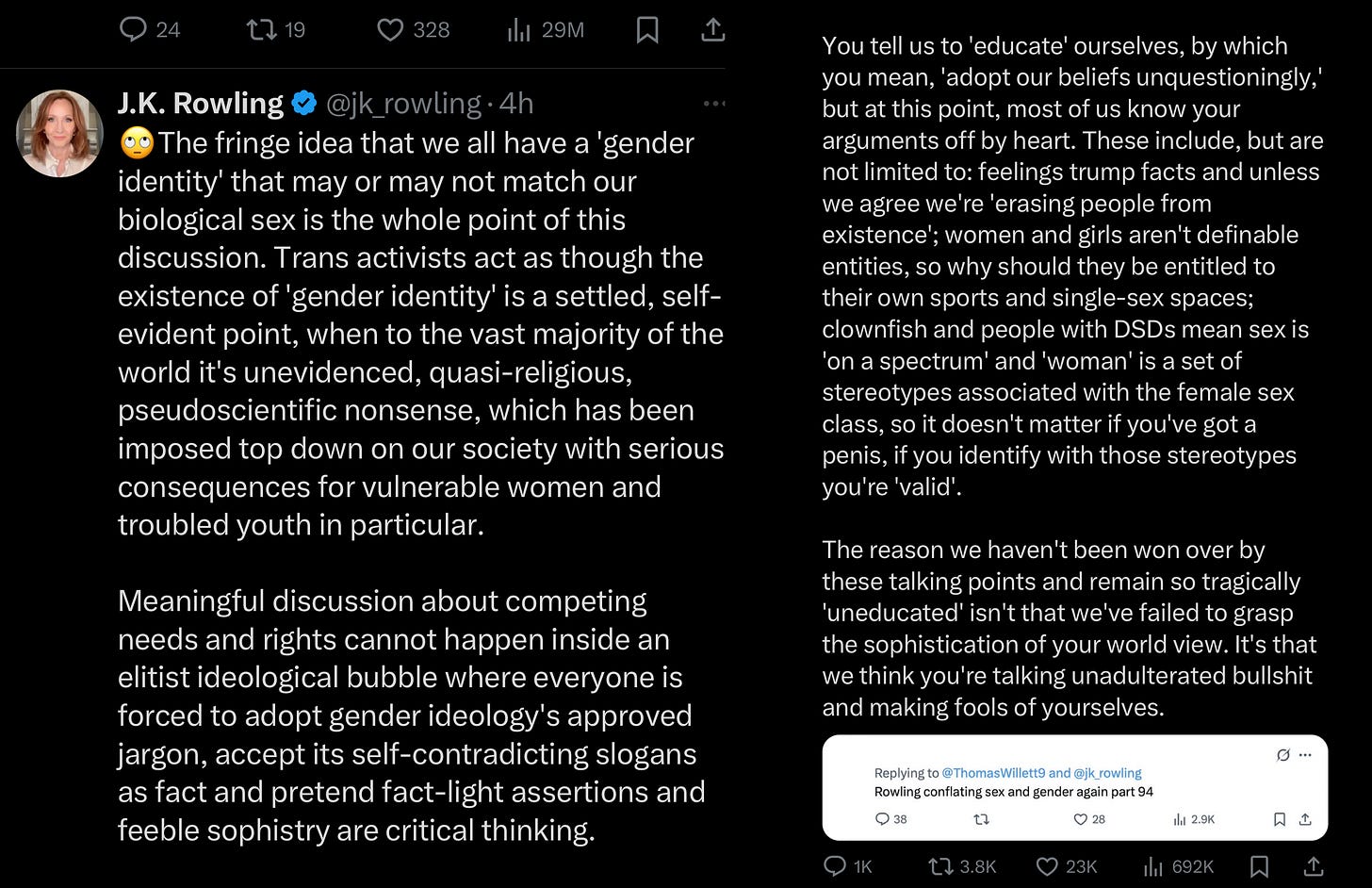 24 19 328 29M

J.K. Rowling @jk_rowling · 4h

🙄The fringe idea that we all have a 'gender identity' that may or may not match our biological sex is the whole point of this discussion. Trans activists act as though the existence of 'gender identity' is a settled, self-evident point, when to the vast majority of the world it's unevidenced, quasi-religious, pseudoscientific nonsense, which has been imposed top down on our society with serious consequences for vulnerable women and troubled youth in particular.

Meaningful discussion about competing needs and rights cannot happen inside an elitist ideological bubble where everyone is forced to adopt gender ideology's approved jargon, accept its self-contradicting slogans as fact and pretend fact-light assertions and feeble sophistry are critical thinking.

You tell us to 'educate' ourselves, by which you mean, 'adopt our beliefs unquestioningly,' but at this point, most of us know your arguments off by heart. These include, but are not limited to: feelings trump facts and unless we agree we're 'erasing people from existence'; women and girls aren't definable entities, so why should they be entitled to their own sports and single-sex spaces; clownfish and people with DSDs mean sex is 'on a spectrum' and 'woman' is a set of stereotypes associated with the female sex class, so it doesn't matter if you've got a penis, if you identify with those stereotypes you're 'valid'.

The reason we haven't been won over by these talking points and remain so tragically 'uneducated' isn't that we've failed to grasp the sophistication of your world view. It's that we think you're talking unadulterated bullshit and making fools of yourselves.

Replying to @ThomasWillett9 and @jk_rowling
Rowling conflating sex and gender again part 94
38 28 2.9K

1K 3.8K 23K 692K